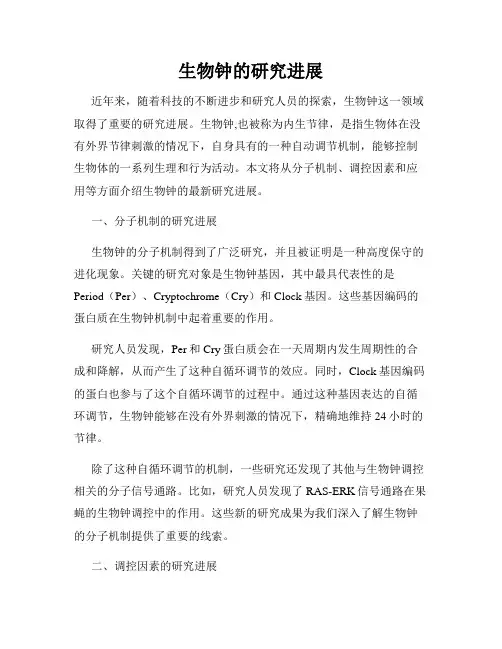 生物钟的研究进展

近年来，随着科技的不断进步和研究人员的探索，生物钟这一领域取得了重要的研究进展。生物钟,也被称为内生节律，是指生物体在没有外界节律刺激的情况下，自身具有的一种自动调节机制，能够控制生物体的一系列生理和行为活动。本文将从分子机制、调控因素和应用等方面介绍生物钟的最新研究进展。

一、分子机制的研究进展

生物钟的分子机制得到了广泛研究，并且被证明是一种高度保守的进化现象。关键的研究对象是生物钟基因，其中最具代表性的是Period（Per）、Cryptochrome（Cry）和Clock基因。这些基因编码的蛋白质在生物钟机制中起着重要的作用。

研究人员发现，Per和Cry蛋白质会在一天周期内发生周期性的合成和降解，从而产生了这种自循环调节的效应。同时，Clock基因编码的蛋白也参与了这个自循环调节的过程中。通过这种基因表达的自循环调节，生物钟能够在没有外界刺激的情况下，精确地维持24小时的节律。

除了这种自循环调节的机制，一些研究还发现了其他与生物钟调控相关的分子信号通路。比如，研究人员发现了RAS-ERK信号通路在果蝇的生物钟调控中的作用。这些新的研究成果为我们深入了解生物钟的分子机制提供了重要的线索。

二、调控因素的研究进展